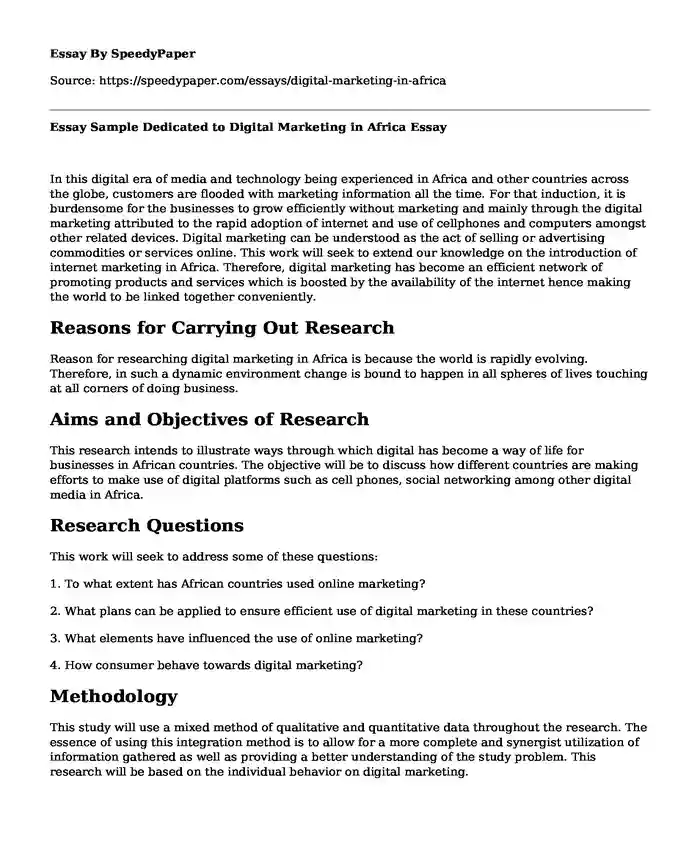 Essay By SpeedyPaper

Source: https://speedypaper.com/essays/digital-marketing-in-africa

Essay Sample Dedicated to Digital Marketing in Africa Essay

In this digital era of media and technology being experienced in Africa and other countries across the globe, customers are flooded with marketing information all the time. For that induction, it is burdensome for the businesses to grow efficiently without marketing and mainly through the digital marketing attributed to the rapid adoption of internet and use of cellphones and computers amongst other related devices. Digital marketing can be understood as the act of selling or advertising commodities or services online. This work will seek to extend our knowledge on the introduction of internet marketing in Africa. Therefore, digital marketing has become an efficient network of promoting products and services which is boosted by the availability of the internet hence making the world to be linked together conveniently.

Reasons for Carrying Out Research

Reason for researching digital marketing in Africa is because the world is rapidly evolving. Therefore, in such a dynamic environment change is bound to happen in all spheres of lives touching at all corners of doing business.

Aims and Objectives of Research

This research intends to illustrate ways through which digital has become a way of life for businesses in African countries. The objective will be to discuss how different countries are making efforts to make use of digital platforms such as cell phones, social networking among other digital media in Africa.

Research Questions

This work will seek to address some of these questions:

1. To what extent has African countries used online marketing?

2. What plans can be applied to ensure efficient use of digital marketing in these countries?

3. What elements have influenced the use of online marketing?

4. How consumer behave towards digital marketing?

Methodology

This study will use a mixed method of qualitative and quantitative data throughout the research. The essence of using this integration method is to allow for a more complete and synergist utilization of information gathered as well as providing a better understanding of the study problem. This research will be based on the individual behavior on digital marketing.